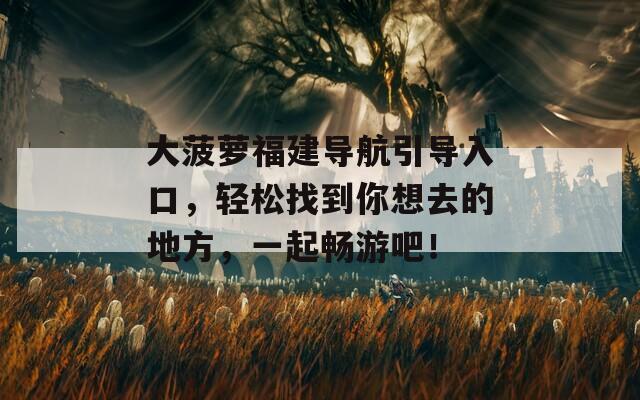 大菠萝福建导航引导入口，轻松找到你想去的地方，一起畅游吧！